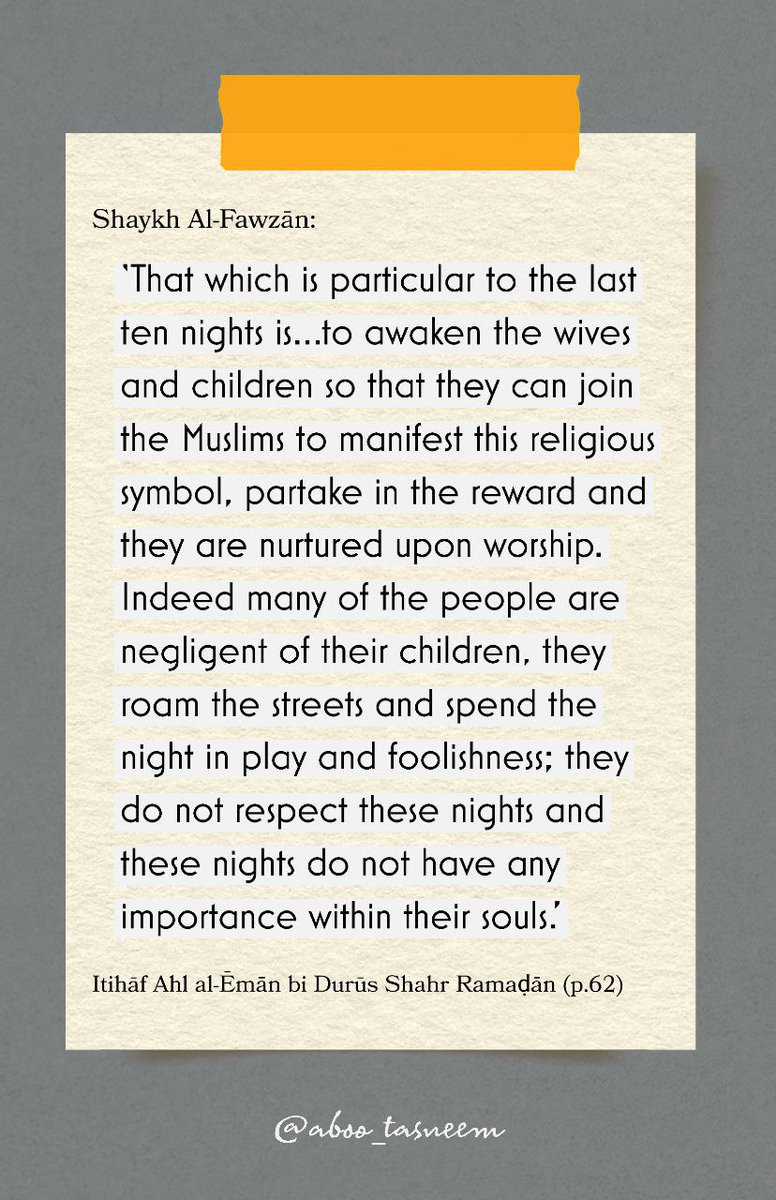 Shaykh Al-Fawzān:

'That which is particular to the last ten nights is...to awaken the wives and children so that they can join the Muslims to manifest this religious symbol, partake in the reward and they are nurtured upon worship. Indeed many of the people are negligent of their children, they roam the streets and spend the night in play and foolishness; they do not respect these nights and these nights do not have any importance within their souls.'

Itihāf Ahl al-Ēmān bi Durūs Shahr Ramaḍān (p.62)

@aboo_tasneem